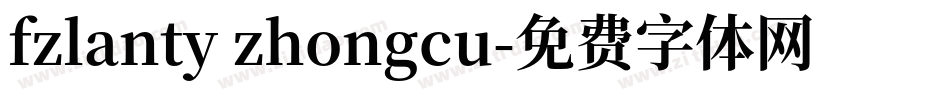 fzlanty zhongcu-免费字体网